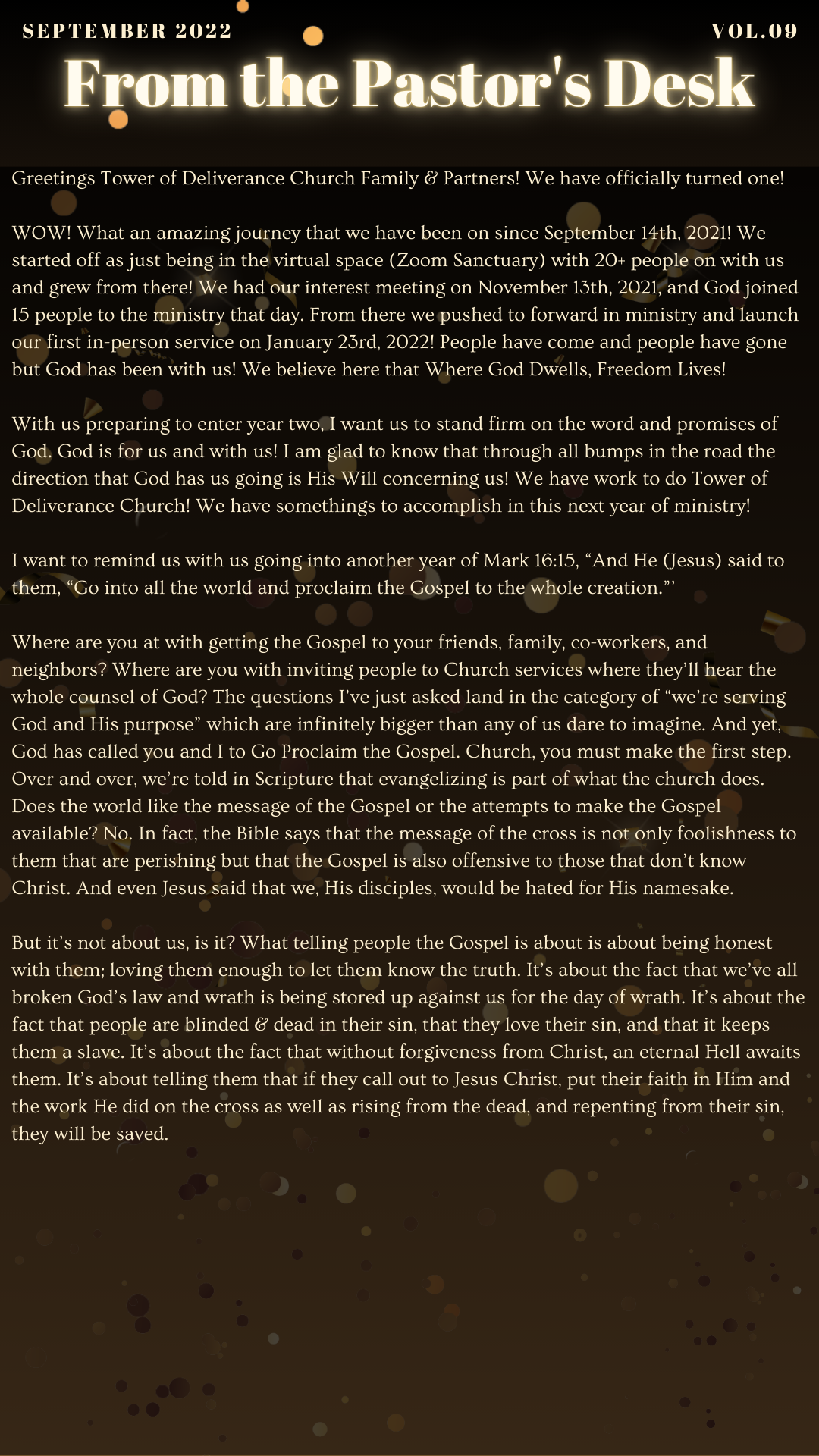 SEPTEMBER 2022

VOL.09

From the Pastor's Desk

Greetings Tower of Deliverance Church Family & Partners! We have officially turned one!

WOW! What an amazing journey that we have been on since September 14th, 2021! We started off as just being in the virtual space (Zoom Sanctuary) with 20+ people on with us and grew from there! We had our interest meeting on November 13th, 2021, and God joined 15 people to the ministry that day. From there we pushed to forward in ministry and launch our first in-person service on January 23rd, 2022! People have come and people have gone but God has been with us! We believe here that Where God Dwells, Freedom Lives!

With us preparing to enter year two, I want us to stand firm on the word and promises of God. God is for us and with us! I am glad to know that through all bumps in the road the direction that God has us going is His Will concerning us! We have work to do Tower of Deliverance Church! We have somethings to accomplish in this next year of ministry!

I want to remind us with us going into another year of Mark 16:15, “And He (Jesus) said to them, “Go into all the world and proclaim the Gospel to the whole creation.”’

Where are you at with getting the Gospel to your friends, family, co-workers, and neighbors? Where are you with inviting people to Church services where they’ll hear the whole counsel of God? The questions I’ve just asked land in the category of “we’re serving God and His purpose” which are infinitely bigger than any of us dare to imagine. And yet, God has called you and I to Go Proclaim the Gospel. Church, you must make the first step. Over and over, we’re told in Scripture that evangelizing is part of what the church does. Does the world like the message of the Gospel or the attempts to make the Gospel available? No. In fact, the Bible says that the message of the cross is not only foolishness to them that are perishing but that the Gospel is also offensive to those that don’t know Christ. And even Jesus said that we, His disciples, would be hated for His namesake.

But it’s not about us, is it? What telling people the Gospel is about is about being honest with them; loving them enough to let them know the truth. It’s about the fact that we’ve all broken God’s law and wrath is being stored up against us for the day of wrath. It’s about the fact that people are blinded & dead in their sin, that they love their sin, and that it keeps them a slave. It’s about the fact that without forgiveness from Christ, an eternal Hell awaits them. It’s about telling them that if they call out to Jesus Christ, put their faith in Him and the work He did on the cross as well as rising from the dead, and repenting from their sin, they will be saved.